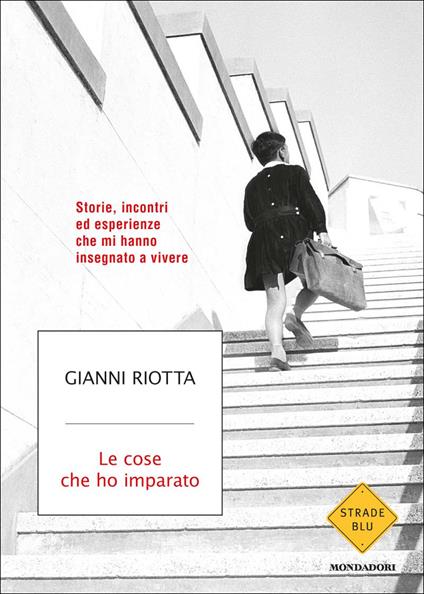 Storie, incontri ed esperienze che mi hanno insegnato a vivere

GIANNI RIOTTA

Le cose che ho imparato

STRADE BLU

MONDADORI